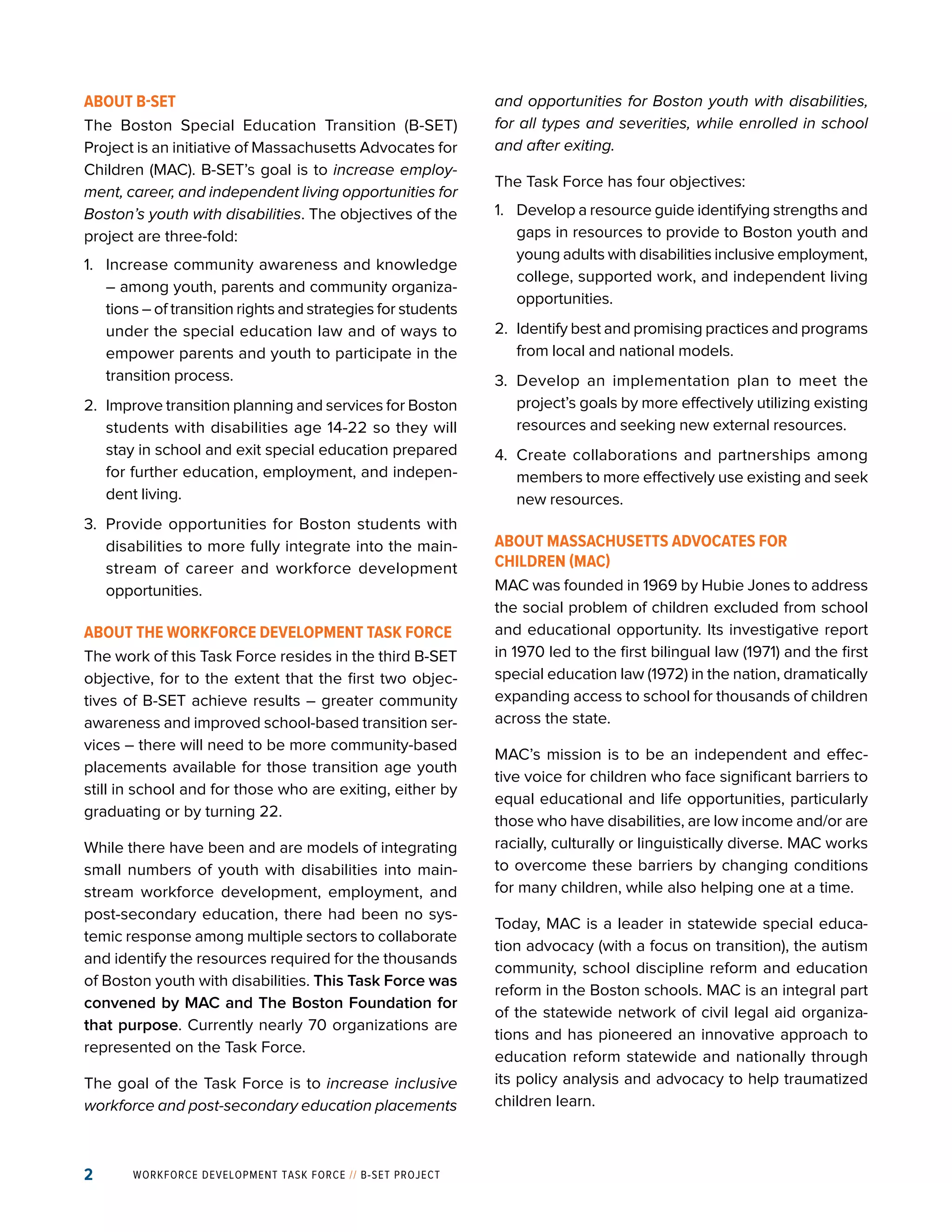 ABOUT B-SET

The Boston Special Education Transition (B-SET) Project is an initiative of Massachusetts Advocates for Children (MAC). B-SET's goal is to increase employment, career, and independent living opportunities for Boston's youth with disabilities. The objectives of the project are three-fold:

1. Increase community awareness and knowledge – among youth, parents and community organizations – of transition rights and strategies for students under the special education law and of ways to empower parents and youth to participate in the transition process.

2. Improve transition planning and services for Boston students with disabilities age 14-22 so they will stay in school and exit special education prepared for further education, employment, and independent living.

3. Provide opportunities for Boston students with disabilities to more fully integrate into the mainstream of career and workforce development opportunities.

ABOUT THE WORKFORCE DEVELOPMENT TASK FORCE

The work of this Task Force resides in the third B-SET objective, for to the extent that the first two objectives of B-SET achieve results – greater community awareness and improved school-based transition services – there will need to be more community-based placements available for those transition age youth still in school and for those who are exiting, either by graduating or by turning 22.

While there have been and are models of integrating small numbers of youth with disabilities into mainstream workforce development, employment, and post-secondary education, there had been no systemic response among multiple sectors to collaborate and identify the resources required for the thousands of Boston youth with disabilities. This Task Force was convened by MAC and The Boston Foundation for that purpose. Currently nearly 70 organizations are represented on the Task Force.

The goal of the Task Force is to increase inclusive workforce and post-secondary education placements and opportunities for Boston youth with disabilities, for all types and severities, while enrolled in school and after exiting.

The Task Force has four objectives:

1. Develop a resource guide identifying strengths and gaps in resources to provide to Boston youth and young adults with disabilities inclusive employment, college, supported work, and independent living opportunities.

2. Identify best and promising practices and programs from local and national models.

3. Develop an implementation plan to meet the project's goals by more effectively utilizing existing resources and seeking new external resources.

4. Create collaborations and partnerships among members to more effectively use existing and seek new resources.

ABOUT MASSACHUSETTS ADVOCATES FOR CHILDREN (MAC)

MAC was founded in 1969 by Hubie Jones to address the social problem of children excluded from school and educational opportunity. Its investigative report in 1970 led to the first bilingual law (1971) and the first special education law (1972) in the nation, dramatically expanding access to school for thousands of children across the state.

MAC's mission is to be an independent and effective voice for children who face significant barriers to equal educational and life opportunities, particularly those who have disabilities, are low income and/or are racially, culturally or linguistically diverse. MAC works to overcome these barriers by changing conditions for many children, while also helping one at a time.

Today, MAC is a leader in statewide special education advocacy (with a focus on transition), the autism community, school discipline reform and education reform in the Boston schools. MAC is an integral part of the statewide network of civil legal aid organizations and has pioneered an innovative approach to education reform statewide and nationally through its policy analysis and advocacy to help traumatized children learn.

2 WORKFORCE DEVELOPMENT TASK FORCE // B-SET PROJECT